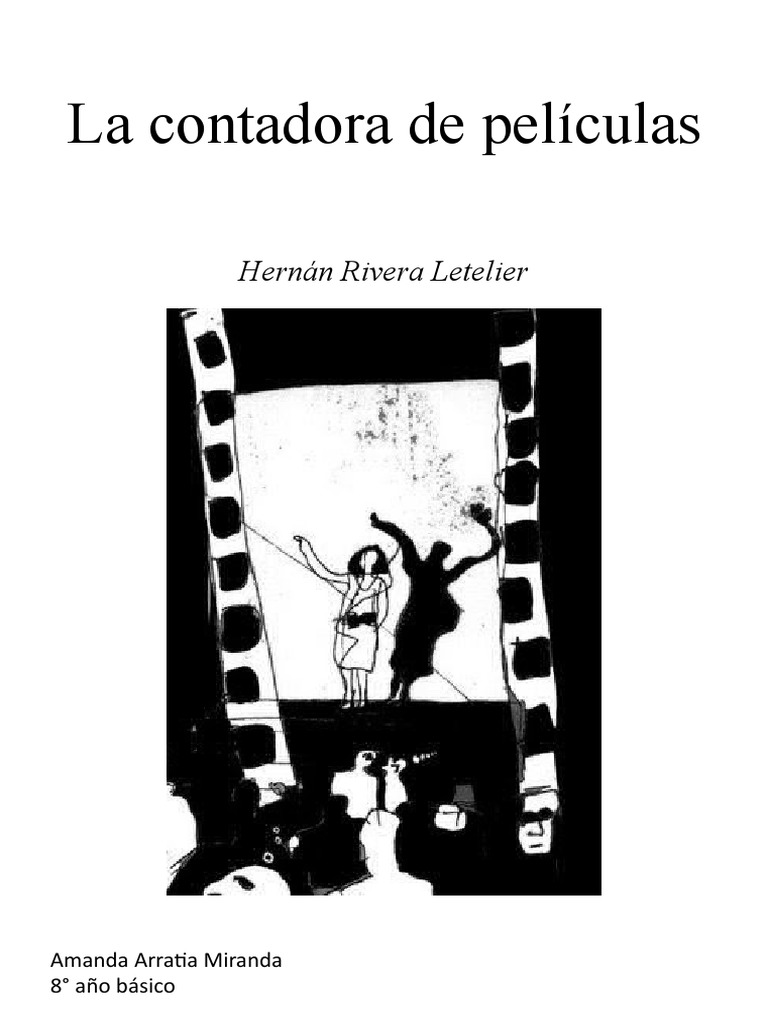 La contadora de películas

Hernán Rivera Letelier

Amanda Arratia Miranda
8° año básico